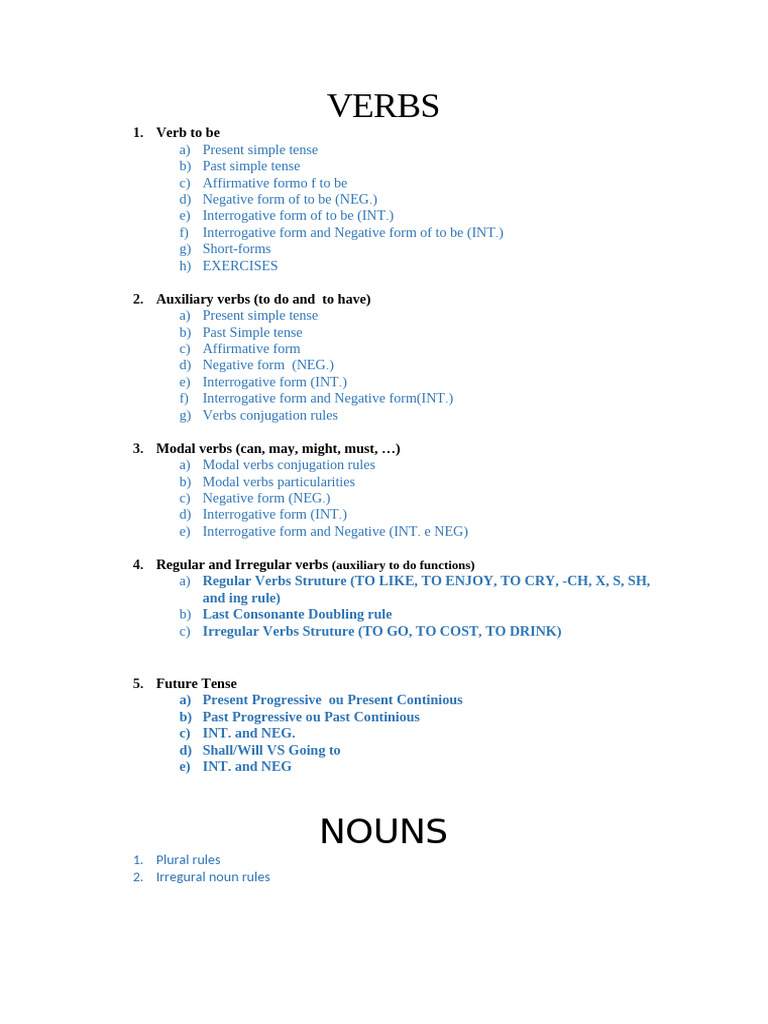 VERBS

1. Verb to be
a) Present simple tense
b) Past simple tense
c) Affirmative formo f to be
d) Negative form of to be (NEG.)
e) Interrogative form of to be (INT.)
f) Interrogative form and Negative form of to be (INT.)
g) Short-forms
h) EXERCISES

2. Auxiliary verbs (to do and to have)
a) Present simple tense
b) Past Simple tense
c) Affirmative form
d) Negative form (NEG.)
e) Interrogative form (INT.)
f) Interrogative form and Negative form(INT.)
g) Verbs conjugation rules

3. Modal verbs (can, may, might, must, …)
a) Modal verbs conjugation rules
b) Modal verbs particularities
c) Negative form (NEG.)
d) Interrogative form (INT.)
e) Interrogative form and Negative (INT. e NEG)

4. Regular and Irregular verbs (auxiliary to do functions)
a) Regular Verbs Struture (TO LIKE, TO ENJOY, TO CRY, -CH, X, S, SH, and ing rule)
b) Last Consonante Doubling rule
c) Irregular Verbs Struture (TO GO, TO COST, TO DRINK)

5. Future Tense
a) Present Progressive ou Present Continious
b) Past Progressive ou Past Continious
c) INT. and NEG.
d) Shall/Will VS Going to
e) INT. and NEG

NOUNS

1. Plural rules
2. Irregural noun rules